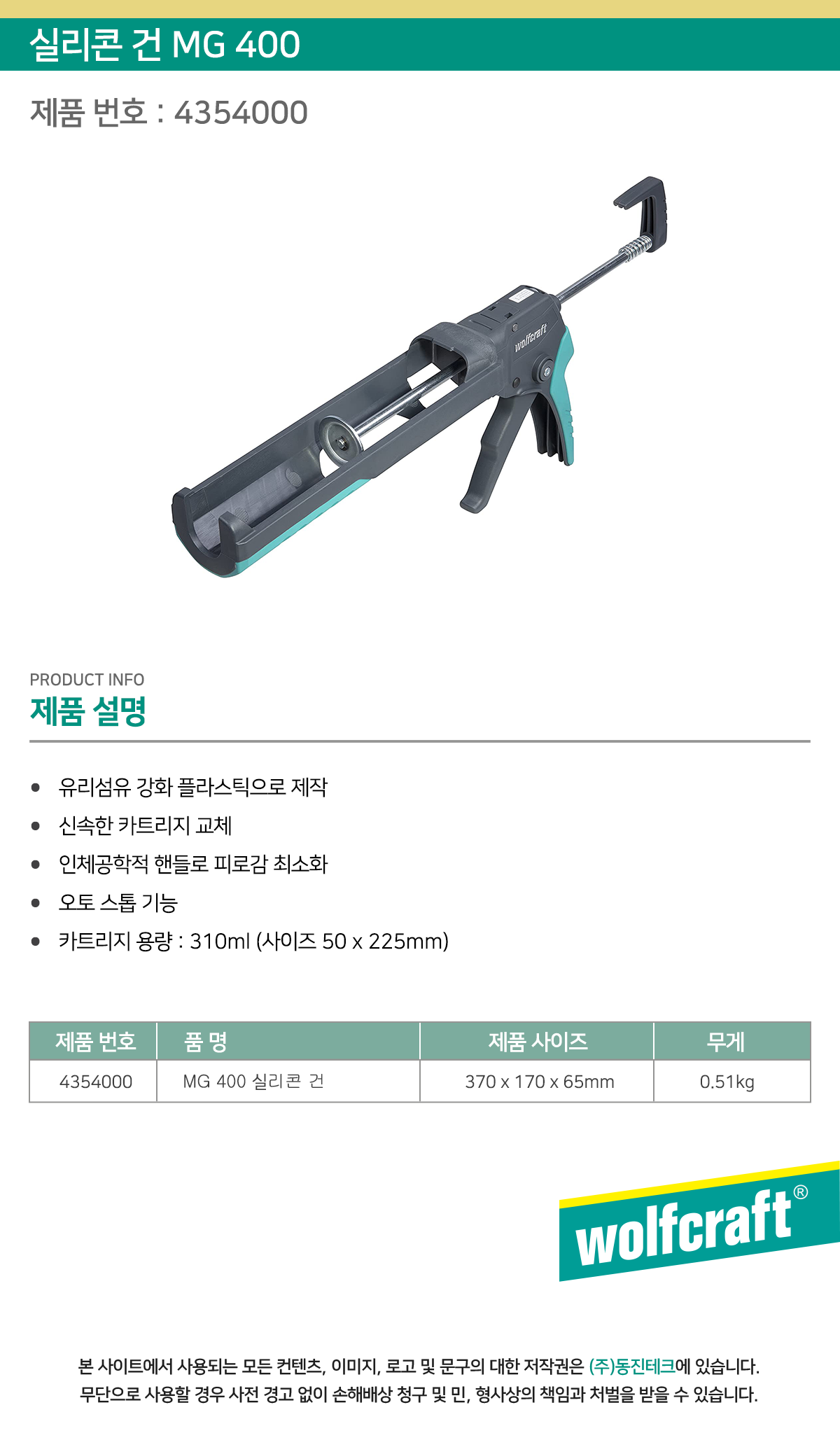 실리콘 건 MG 400

제품 번호 : 4354000

wolfcraft

PRODUCT INFO
제품 설명

• 유리섬유 강화 플라스틱으로 제작
• 신속한 카트리지 교체
• 인체공학적 핸들로 피로감 최소화
• 오토 스톱 기능
• 카트리지 용량 : 310ml (사이즈 50 x 225mm)

| 제품 번호 | 품 명 | 제품 사이즈 | 무게 |
|---|---|---|---|
| 4354000 | MG 400 실리콘 건 | 370 x 170 x 65mm | 0.51kg |

wolfcraft®

본 사이트에서 사용되는 모든 컨텐츠, 이미지, 로고 및 문구의 대한 저작권은 (주)동진테크에 있습니다. 무단으로 사용할 경우 사전 경고 없이 손해배상 청구 및 민, 형사상의 책임과 처벌을 받을 수 있습니다.